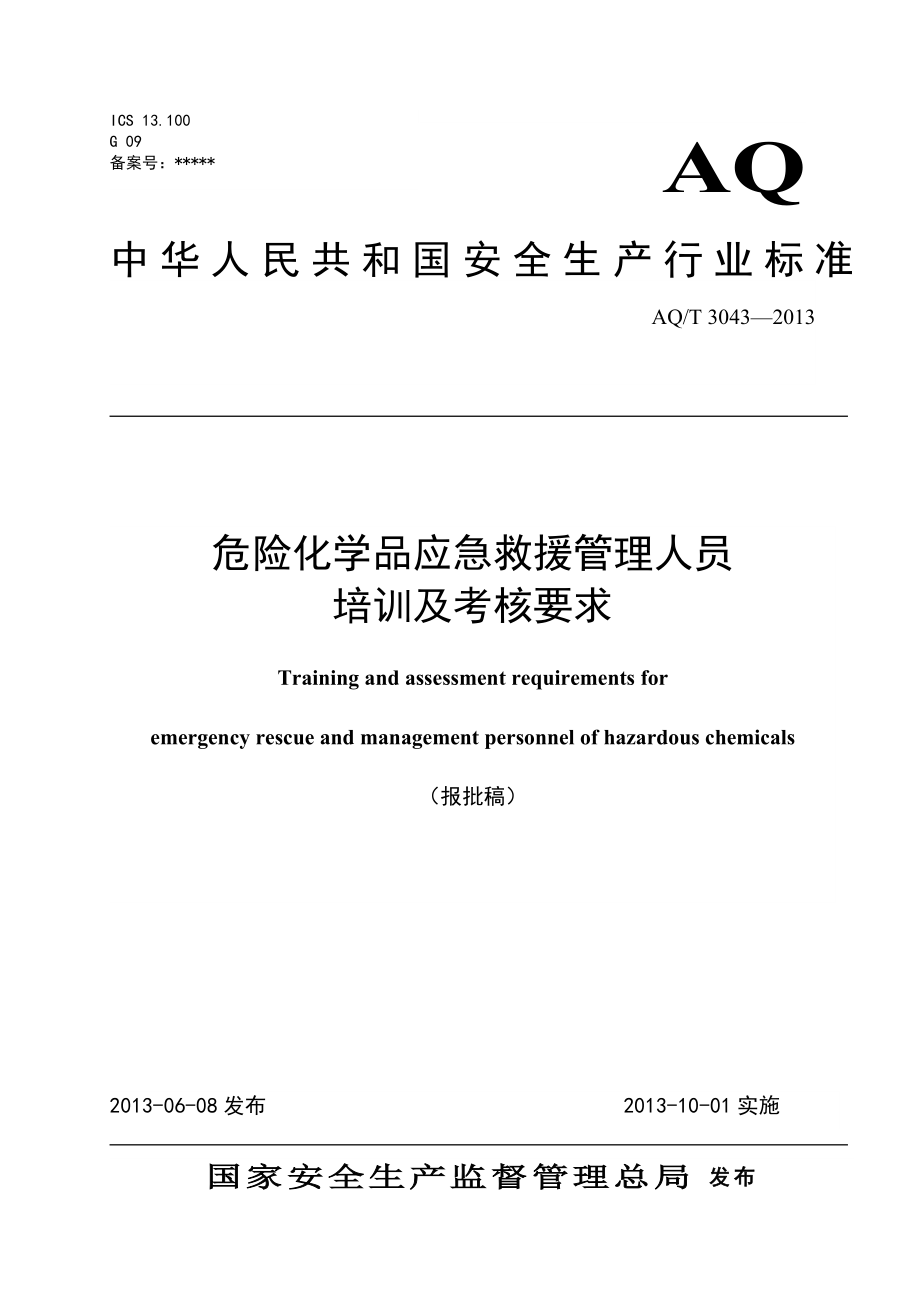 ICS 13.100
G 09
备案号：*****

AQ

中华人民共和国安全生产行业标准

AQ/T 3043—2013

危险化学品应急救援管理人员
培训及考核要求

Training and assessment requirements for

emergency rescue and management personnel of hazardous chemicals

（报批稿）

2013-06-08 发布

2013-10-01 实施

国家安全生产监督管理总局 发布